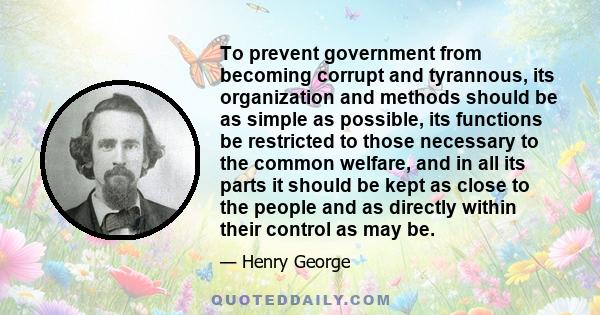 To prevent government from becoming corrupt and tyrannous, its organization and methods should be as simple as possible, its functions be restricted to those necessary to the common welfare, and in all its parts it should be kept as close to the people and as directly within their control as may be.

— Henry George

QUOTEDDAILY.COM